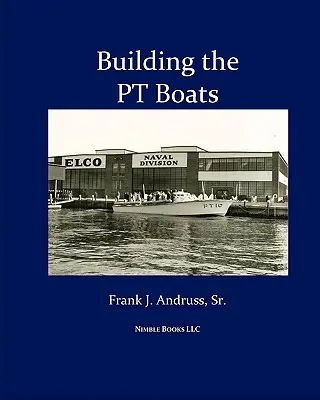 Building the PT Boats

ELCO

NAVAL DIVISION

PT 10

Frank J. Andruss, Sr.

NIMBLE BOOKS LLC